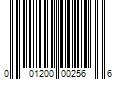 0 01200 00256 6